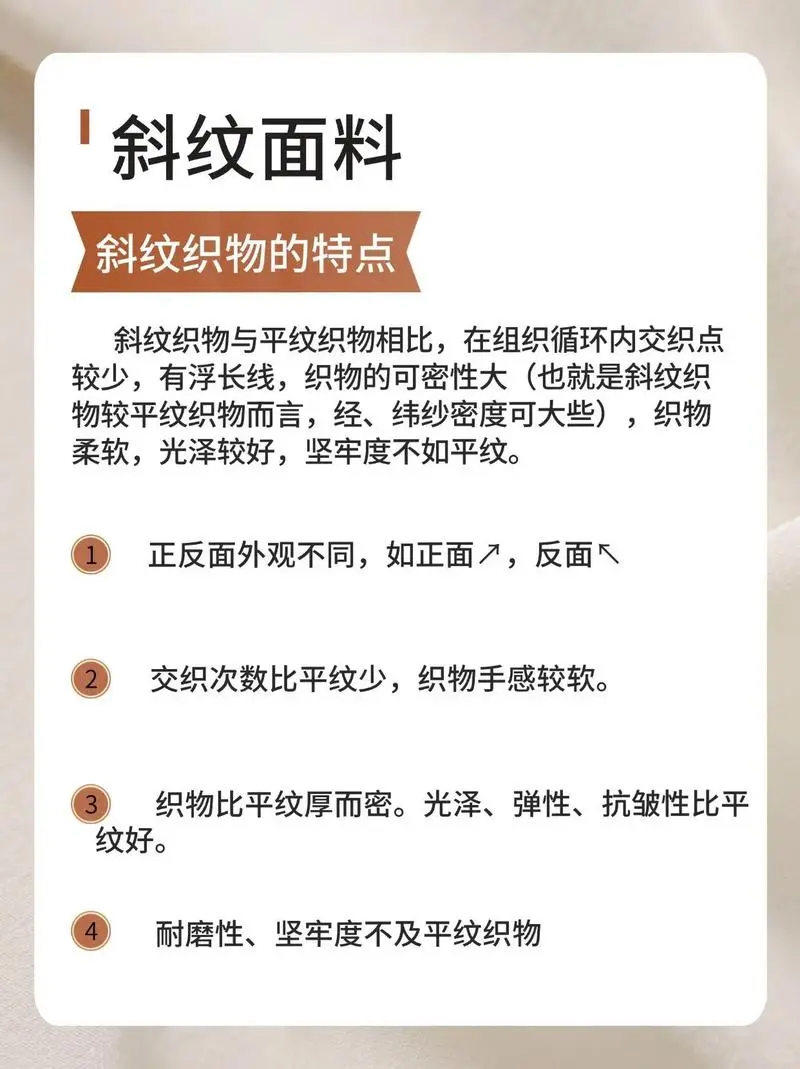 斜纹面料

斜纹织物的特点

斜纹织物与平纹织物相比，在组织循环内交织点较少，有浮长线，织物的可密性大（也就是斜纹织物较平纹织物而言，经、纬纱密度可大些），织物柔软，光泽较好，坚牢度不如平纹。

1 正反面外观不同，如正面↗，反面↖

2 交织次数比平纹少，织物手感较软。

3 织物比平纹厚而密。光泽、弹性、抗皱性比平纹好。

4 耐磨性、坚牢度不及平纹织物